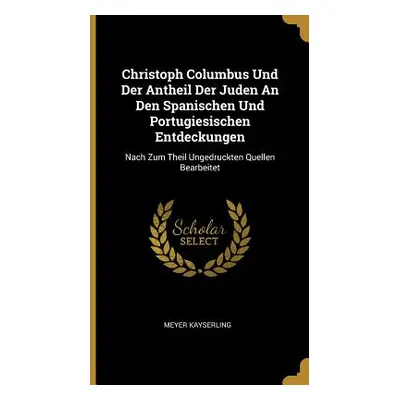 Christoph Columbus Und Der Antheil Der Juden An Den Spanischen Und Portugiesischen Entdeckungen

Nach Zum Theil Ungedruckten Quellen Bearbeitet

Scholar SELECT

MEYER KAYSERLING